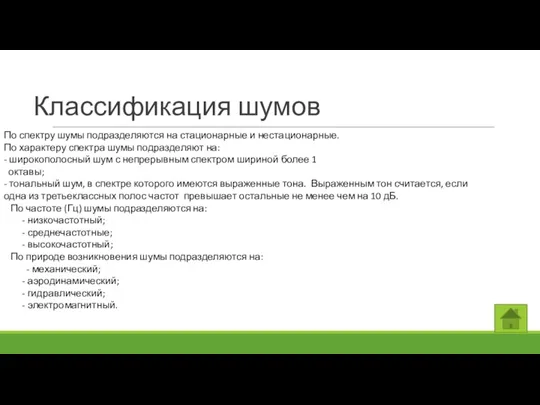 Классификация шумов

По спектру шумы подразделяются на стационарные и нестационарные.
По характеру спектра шумы подразделяют на:
- широкополосный шум с непрерывным спектром шириной более 1 октавы;
- тональный шум, в спектре которого имеются выраженные тона. Выраженным тон считается, если одна из третьеклассных полос частот превышает остальные не менее чем на 10 дБ.
По частоте (Гц) шумы подразделяются на:
- низкочастотный;
- среднечастотные;
- высокочастотный;
По природе возникновения шумы подразделяются на:
- механический;
- аэродинамический;
- гидравлический;
- электромагнитный.